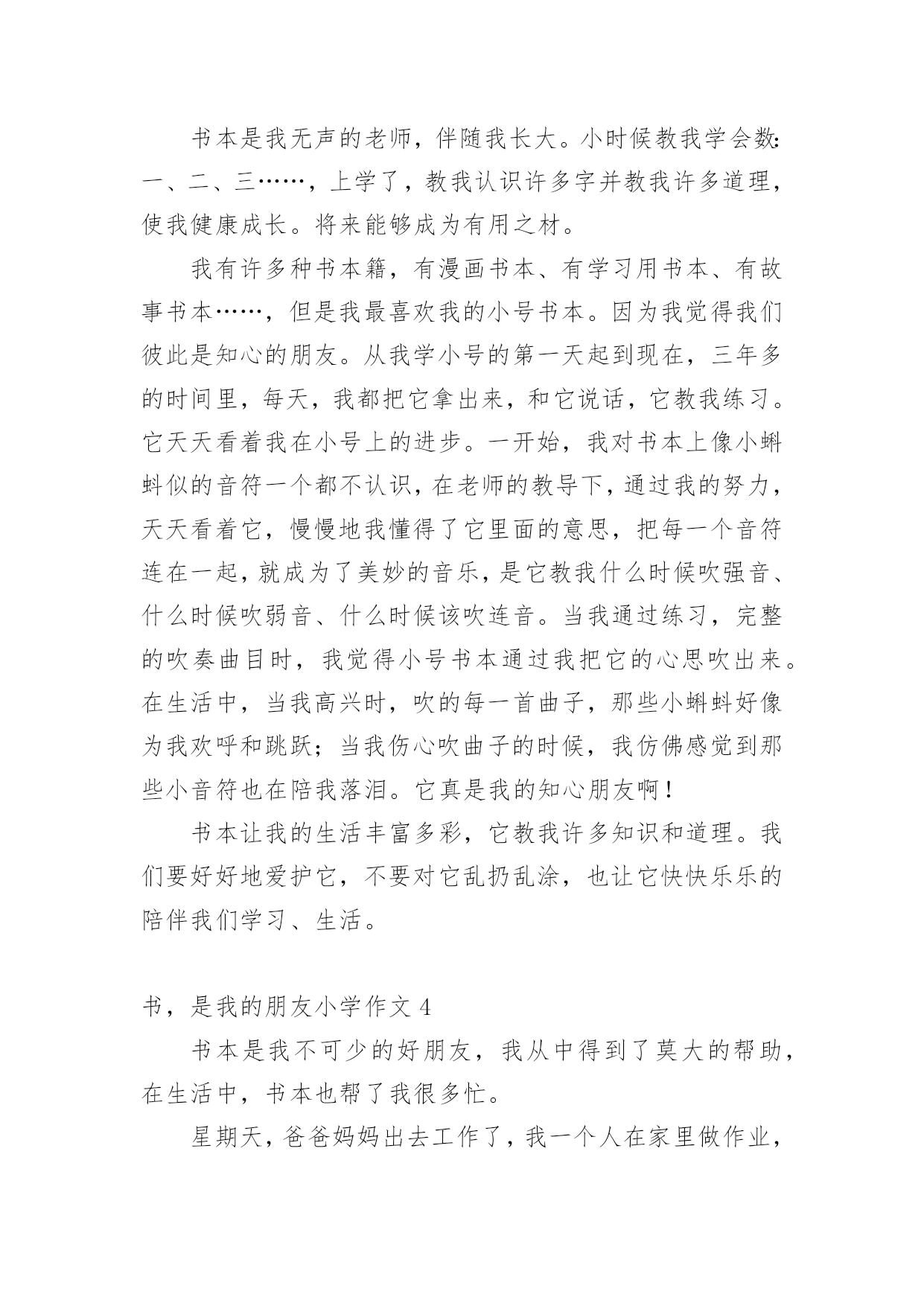 书本是我无声的老师，伴随我长大。小时候教我学会数：一、二、三……，上学了，教我认识许多字并教我许多道理，使我健康成长。将来能够成为有用之材。

我有许多种书本籍，有漫画书本、有学习用书本、有故事书本……，但是我最喜欢我的小号书本。因为我觉得我们彼此是知心的朋友。从我学小号的第一天起到现在，三年多的时间里，每天，我都把它拿出来，和它说话，它教我练习。它天天看着我在小号上的进步。一开始，我对书本上像小蝌蚪似的音符一个都不认识，在老师的教导下，通过我的努力，天天看着它，慢慢地我懂得了它里面的意思，把每一个音符连在一起，就成为了美妙的音乐，是它教我什么时候吹强音、什么时候吹弱音、什么时候该吹连音。当我通过练习，完整的吹奏曲目时，我觉得小号书本通过我把它的心思吹出来。在生活中，当我高兴时，吹的每一首曲子，那些小蝌蚪好像为我欢呼和跳跃；当我伤心吹曲子的时候，我仿佛感觉到那些小音符也在陪我落泪。它真是我的知心朋友啊！

书本让我的生活丰富多彩，它教我许多知识和道理。我们要好好地爱护它，不要对它乱扔乱涂，也让它快快乐乐的陪伴我们学习、生活。

书，是我的朋友小学作文 4

书本是我不可少的好朋友，我从中得到了莫大的帮助，在生活中，书本也帮了我很多忙。

星期天，爸爸妈妈出去工作了，我一个人在家里做作业，